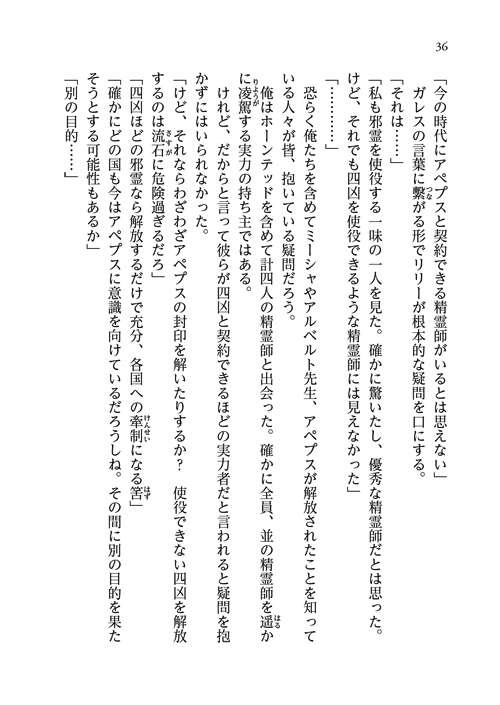 36

「今の時代にアペプスと契約できる精霊師がいるとは思えない」

ガレスの言葉に繋がる形でリリーが根本的な疑問を口にする。

「それは……」

「私も邪霊を使役する一味の一人を見た。確かに驚いたし、優秀な精霊師だとは思った。けど、それでも四凶を使役できるような精霊師には見えなかった」

「…………」

恐らく俺たちを含めてミーシャやアルベルト先生、アペプスが解放されたことを知っている人々が皆、抱いている疑問だろう。

俺はホーンテッドを含めて計四人の精霊師と出会った。確かに全員、並の精霊師を遥かに凌駕する実力の持ち主ではある。

けれど、だからと言って彼らが四凶と契約できるほどの実力者だと言われると疑問を抱かずにはいられなかった。

「けど、それならわざわざアペプスの封印を解いたりするか？　使役できない四凶を解放するのは流石に危険過ぎるだろ」

「四凶ほどの邪霊なら解放するだけで充分、各国への牽制になる筈」

「確かにどの国も今はアペプスに意識を向けているだろうしね。その間に別の目的を果たそうとする可能性もあるか」

「別の目的……」